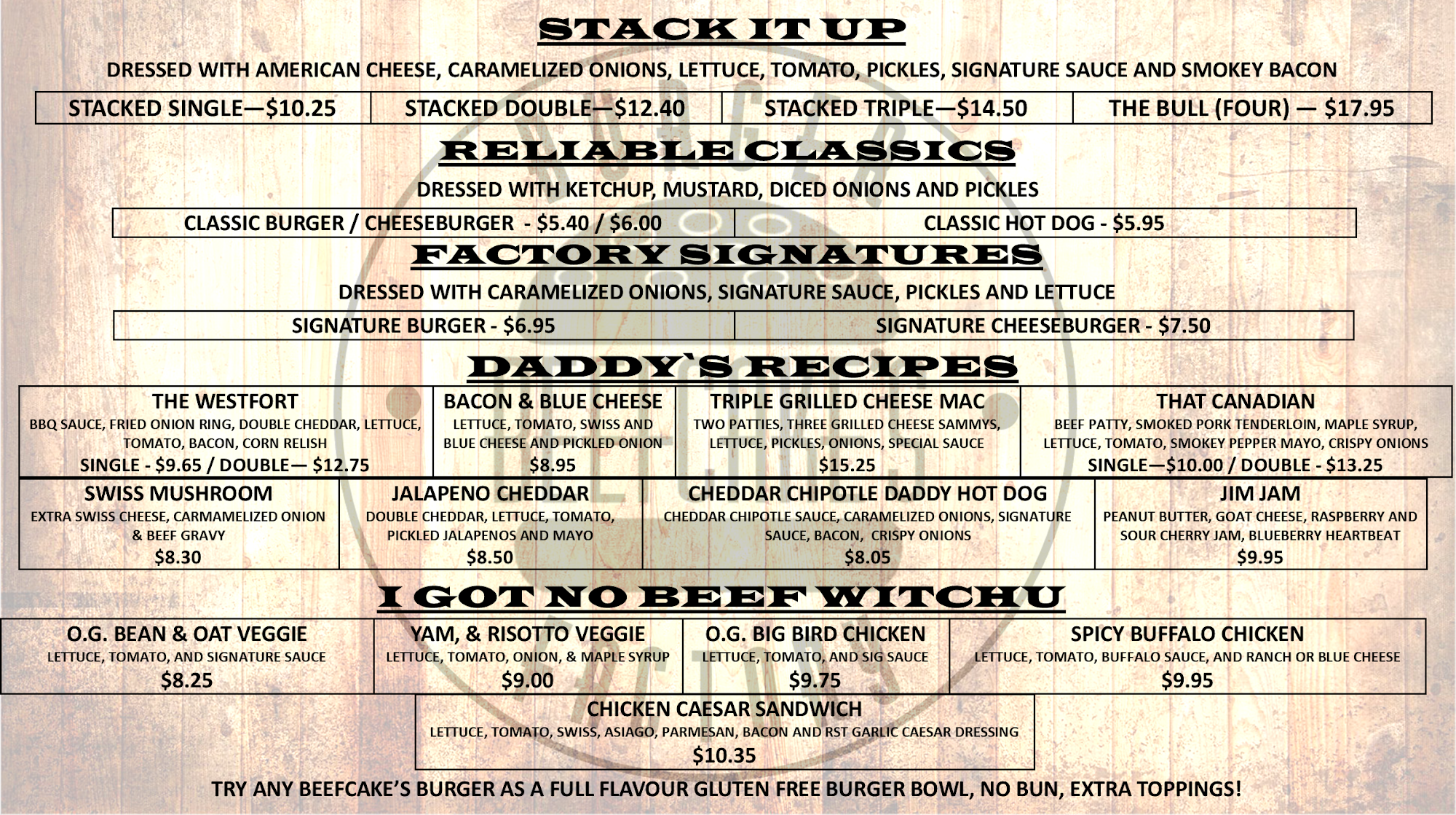 STACK IT UP

DRESSED WITH AMERICAN CHEESE, CARAMELIZED ONIONS, LETTUCE, TOMATO, PICKLES, SIGNATURE SAUCE AND SMOKEY BACON

STACKED SINGLE—$10.25

STACKED DOUBLE—$12.40

STACKED TRIPLE—$14.50

THE BULL (FOUR) — $17.95

RELIABLE CLASSICS

DRESSED WITH KETCHUP, MUSTARD, DICED ONIONS AND PICKLES

CLASSIC BURGER / CHEESEBURGER - $5.40 / $6.00

CLASSIC HOT DOG - $5.95

FACTORY SIGNATURES

DRESSED WITH CARAMELIZED ONIONS, SIGNATURE SAUCE, PICKLES AND LETTUCE

SIGNATURE BURGER - $6.95

SIGNATURE CHEESEBURGER - $7.50

DADDY`S RECIPES

THE WESTFORT
BBQ SAUCE, FRIED ONION RING, DOUBLE CHEDDAR, LETTUCE, TOMATO, BACON, CORN RELISH
SINGLE - $9.65 / DOUBLE— $12.75

BACON & BLUE CHEESE
LETTUCE, TOMATO, SWISS AND BLUE CHEESE AND PICKLED ONION
$8.95

TRIPLE GRILLED CHEESE MAC
TWO PATTIES, THREE GRILLED CHEESE SAMMYS, LETTUCE, PICKLES, ONIONS, SPECIAL SAUCE
$15.25

THAT CANADIAN
BEEF PATTY, SMOKED PORK TENDERLOIN, MAPLE SYRUP, LETTUCE, TOMATO, SMOKEY PEPPER MAYO, CRISPY ONIONS
SINGLE—$10.00 / DOUBLE - $13.25

SWISS MUSHROOM
EXTRA SWISS CHEESE, CARMAMELIZED ONION & BEEF GRAVY
$8.30

JALAPENO CHEDDAR
DOUBLE CHEDDAR, LETTUCE, TOMATO, PICKLED JALAPENOS AND MAYO
$8.50

CHEDDAR CHIPOTLE DADDY HOT DOG
CHEDDAR CHIPOTLE SAUCE, CARAMELIZED ONIONS, SIGNATURE SAUCE, BACON, CRISPY ONIONS
$8.05

JIM JAM
PEANUT BUTTER, GOAT CHEESE, RASPBERRY AND SOUR CHERRY JAM, BLUEBERRY HEARTBEAT
$9.95

I GOT NO BEEF WITCHU

O.G. BEAN & OAT VEGGIE
LETTUCE, TOMATO, AND SIGNATURE SAUCE
$8.25

YAM, & RISOTTO VEGGIE
LETTUCE, TOMATO, ONION, & MAPLE SYRUP
$9.00

O.G. BIG BIRD CHICKEN
LETTUCE, TOMATO, AND SIG SAUCE
$9.75

SPICY BUFFALO CHICKEN
LETTUCE, TOMATO, BUFFALO SAUCE, AND RANCH OR BLUE CHEESE
$9.95

CHICKEN CAESAR SANDWICH
LETTUCE, TOMATO, SWISS, ASIAGO, PARMESAN, BACON AND RST GARLIC CAESAR DRESSING
$10.35

TRY ANY BEEFCAKE'S BURGER AS A FULL FLAVOUR GLUTEN FREE BURGER BOWL, NO BUN, EXTRA TOPPINGS!